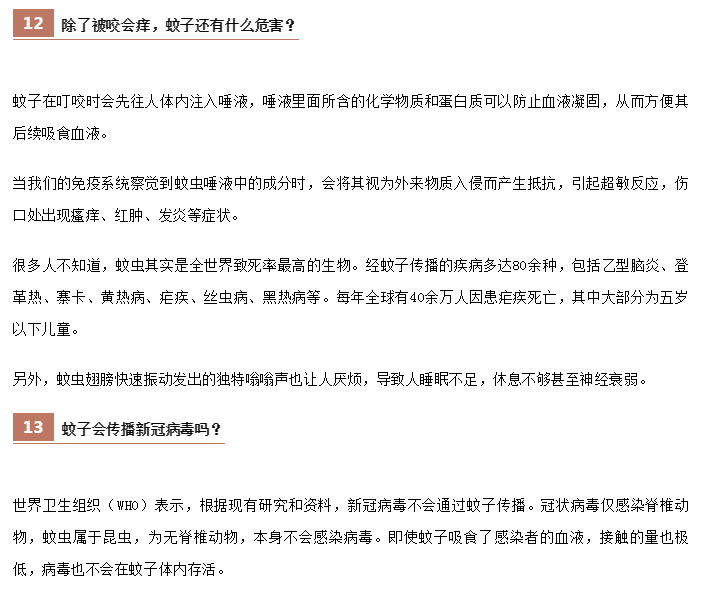 12 除了被咬会痒，蚊子还有什么危害？

蚊子在叮咬时会先往人体内注入唾液，唾液里面所含的化学物质和蛋白质可以防止血液凝固，从而方便其后续吸食血液。

当我们的免疫系统察觉到蚊虫唾液中的成分时，会将其视为外来物质入侵而产生抵抗，引起超敏反应，伤口处出现瘙痒、红肿、发炎等症状。

很多人不知道，蚊虫其实是全世界致死率最高的生物。经蚊子传播的疾病多达80余种，包括乙型脑炎、登革热、寨卡、黄热病、疟疾、丝虫病、黑热病等。每年全球有40余万人因患疟疾死亡，其中大部分为五岁以下儿童。

另外，蚊虫翅膀快速振动发出的独特嗡嗡声也让人厌烦，导致人睡眠不足，休息不够甚至神经衰弱。

13 蚊子会传播新冠病毒吗？

世界卫生组织（WHO）表示，根据现有研究和资料，新冠病毒不会通过蚊子传播。冠状病毒仅感染脊椎动物，蚊虫属于昆虫，为无脊椎动物，本身不会感染病毒。即使蚊子吸食了感染者的血液，接触的量也极低，病毒也不会在蚊子体内存活。